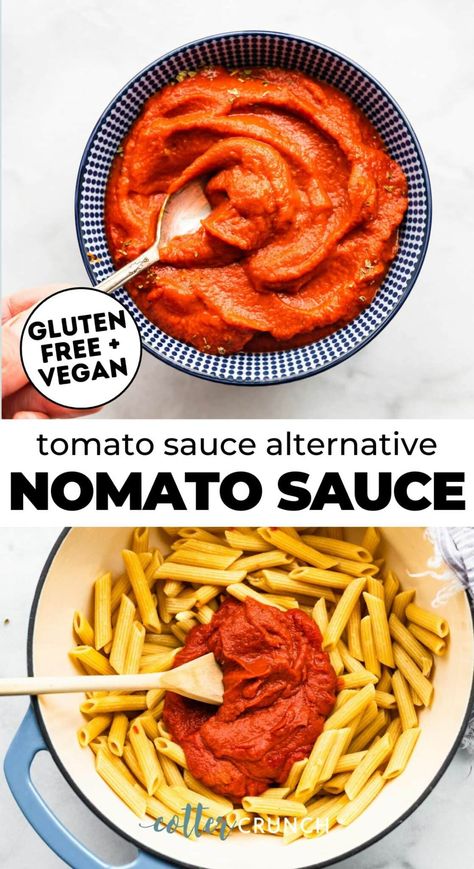 GLUTEN FREE + VEGAN

tomato sauce alternative
NOMATO SAUCE

cotter CRUNCH